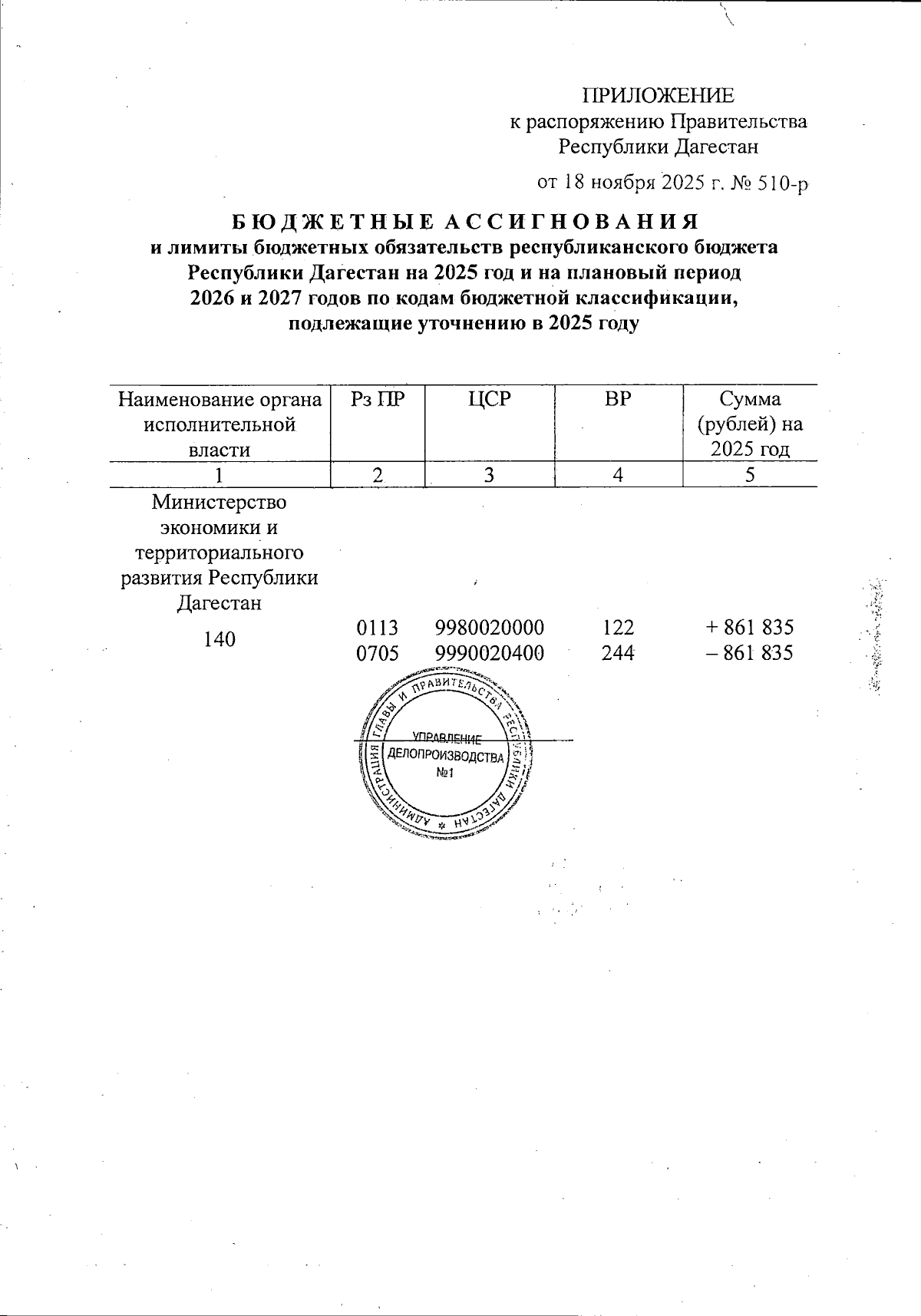 ПРИЛОЖЕНИЕ
к распоряжению Правительства
Республики Дагестан

от 18 ноября 2025 г. № 510-р

БЮДЖЕТНЫЕ АССИГНОВАНИЯ
и лимиты бюджетных обязательств республиканского бюджета Республики Дагестан на 2025 год и на плановый период 2026 и 2027 годов по кодам бюджетной классификации, подлежащие уточнению в 2025 году

| Наименование органа исполнительной власти | Рз ПР | ЦСР | ВР | Сумма (рублей) на 2025 год |
|---|---|---|---|---|
| 1 | 2 | 3 | 4 | 5 |
| Министерство экономики и территориального развития Республики Дагестан | | | | |
| 140 | 0113 | 9980020000 | 122 | + 861 835 |
| | 0705 | 9990020400 | 244 | – 861 835 |

АДМИНИСТРАЦИЯ ГЛАВЫ И ПРАВИТЕЛЬСТВА РЕСПУБЛИКИ ДАГЕСТАН
УПРАВЛЕНИЕ ДЕЛОПРОИЗВОДСТВА №1